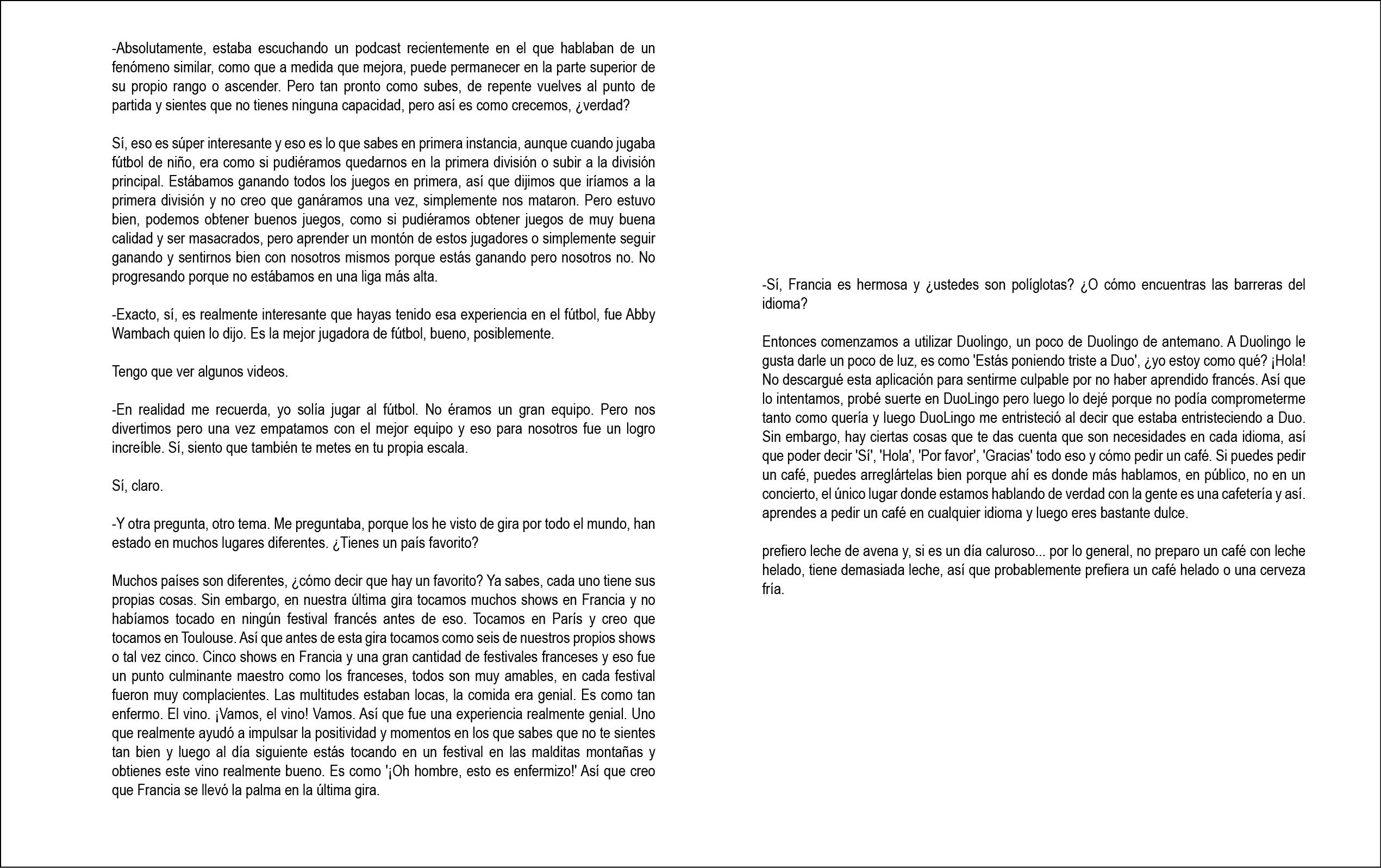 -Absolutamente, estaba escuchando un podcast recientemente en el que hablaban de un fenómeno similar, como que a medida que mejora, puede permanecer en la parte superior de su propio rango o ascender. Pero tan pronto como subes, de repente vuelves al punto de partida y sientes que no tienes ninguna capacidad, pero así es como crecemos, ¿verdad?

Sí, eso es súper interesante y eso es lo que sabes en primera instancia, aunque cuando jugaba fútbol de niño, era como si pudiéramos quedarnos en la primera división o subir a la división principal. Estábamos ganando todos los juegos en primera, así que dijimos que iríamos a la primera división y no creo que ganáramos una vez, simplemente nos mataron. Pero estuvo bien, podemos obtener buenos juegos, como si pudiéramos obtener juegos de muy buena calidad y ser masacrados, pero aprender un montón de estos jugadores o simplemente seguir ganando y sentirnos bien con nosotros mismos porque estás ganando pero nosotros no. No progresando porque no estábamos en una liga más alta.

-Exacto, sí, es realmente interesante que hayas tenido esa experiencia en el fútbol, fue Abby Wambach quien lo dijo. Es la mejor jugadora de fútbol, bueno, posiblemente.

Tengo que ver algunos videos.

-En realidad me recuerda, yo solía jugar al fútbol. No éramos un gran equipo. Pero nos divertimos pero una vez empatamos con el mejor equipo y eso para nosotros fue un logro increíble. Sí, siento que también te metes en tu propia escala.

Sí, claro.

-Y otra pregunta, otro tema. Me preguntaba, porque los he visto de gira por todo el mundo, han estado en muchos lugares diferentes. ¿Tienes un país favorito?

Muchos países son diferentes, ¿cómo decir que hay un favorito? Ya sabes, cada uno tiene sus propias cosas. Sin embargo, en nuestra última gira tocamos muchos shows en Francia y no habíamos tocado en ningún festival francés antes de eso. Tocamos en París y creo que tocamos en Toulouse. Así que antes de esta gira tocamos como seis de nuestros propios shows o tal vez cinco. Cinco shows en Francia y una gran cantidad de festivales franceses y eso fue un punto culminante maestro como los franceses, todos son muy amables, en cada festival fueron muy complacientes. Las multitudes estaban locas, la comida era genial. Es como tan enfermo. El vino. ¡Vamos, el vino! Vamos. Así que fue una experiencia realmente genial. Uno que realmente ayudó a impulsar la positividad y momentos en los que sabes que no te sientes tan bien y luego al día siguiente estás tocando en un festival en las malditas montañas y obtienes este vino realmente bueno. Es como '¡Oh hombre, esto es enfermizo!' Así que creo que Francia se llevó la palma en la última gira.

-Sí, Francia es hermosa y ¿ustedes son políglotas? ¿O cómo encuentras las barreras del idioma?

Entonces comenzamos a utilizar Duolingo, un poco de Duolingo de antemano. A Duolingo le gusta darle un poco de luz, es como 'Estás poniendo triste a Duo', ¿yo estoy como qué? ¡Hola! No descargué esta aplicación para sentirme culpable por no haber aprendido francés. Así que lo intentamos, probé suerte en DuoLingo pero luego lo dejé porque no podía comprometerme tanto como quería y luego DuoLingo me entristeció al decir que estaba entristeciendo a Duo. Sin embargo, hay ciertas cosas que te das cuenta que son necesidades en cada idioma, así que poder decir 'Sí', 'Hola', 'Por favor', 'Gracias' todo eso y cómo pedir un café. Si puedes pedir un café, puedes arreglártelas bien porque ahí es donde más hablamos, en público, no en un concierto, el único lugar donde estamos hablando de verdad con la gente es una cafetería y así. aprendes a pedir un café en cualquier idioma y luego eres bastante dulce.

prefiero leche de avena y, si es un día caluroso... por lo general, no preparo un café con leche helado, tiene demasiada leche, así que probablemente prefiera un café helado o una cerveza fría.